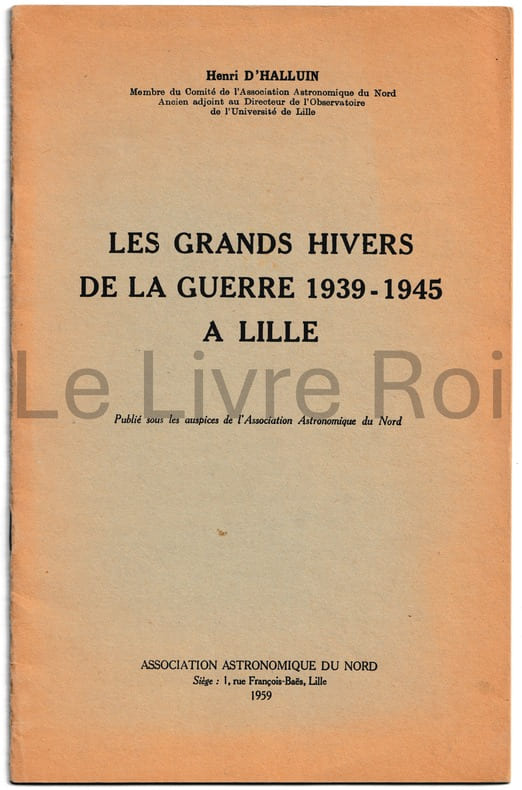 Henri D'HALLUIN
Membre du Comité de l'Association Astronomique du Nord
Ancien adjoint au Directeur de l'Observatoire
de l'Université de Lille

LES GRANDS HIVERS
DE LA GUERRE 1939-1945
A LILLE

Publié sous les auspices de l'Association Astronomique du Nord

ASSOCIATION ASTRONOMIQUE DU NORD
Siège : 1, rue François-Baës, Lille
1959

Le Livre Roi